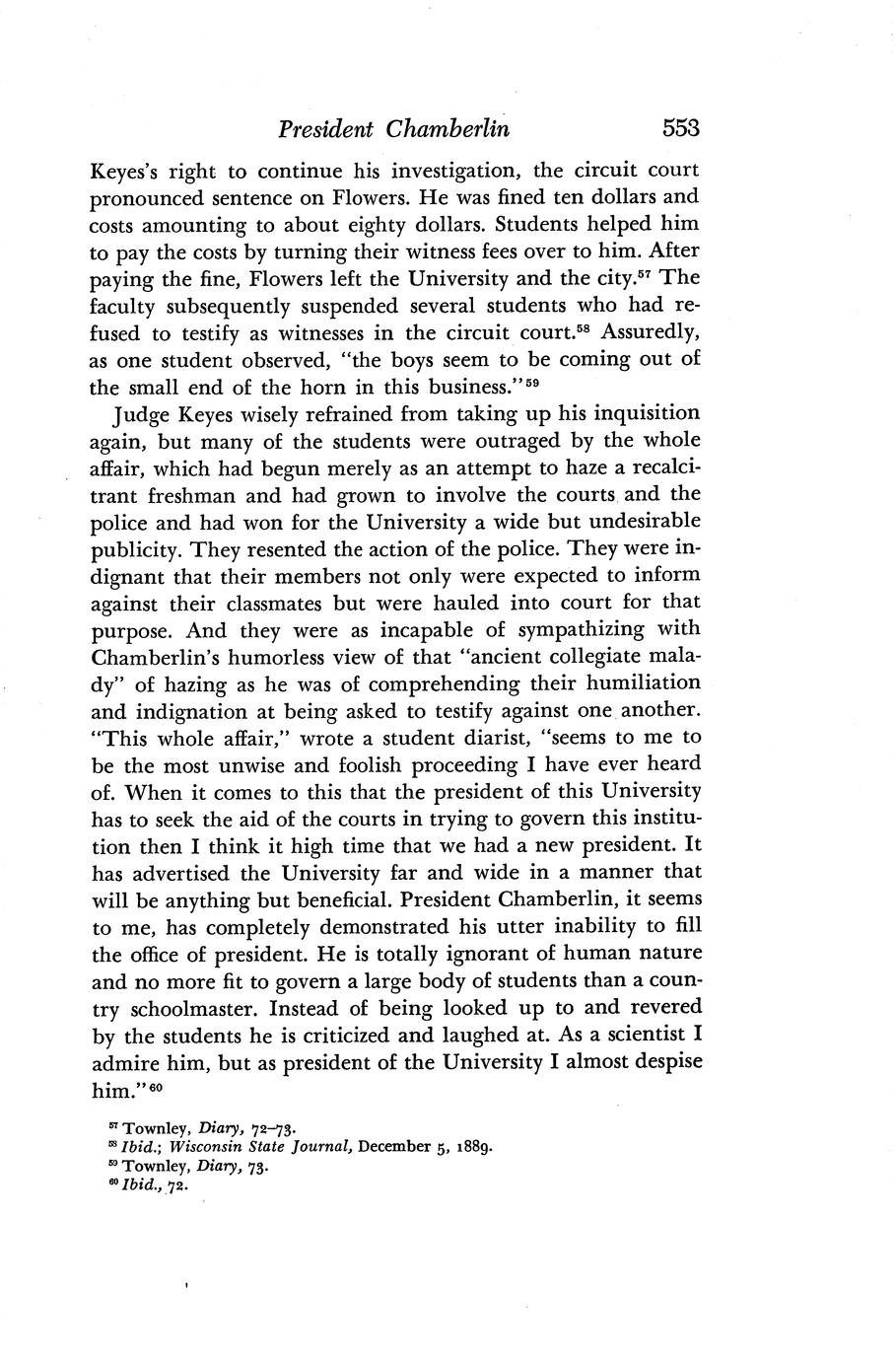 President Chamberlin 553

Keyes's right to continue his investigation, the circuit court pronounced sentence on Flowers. He was fined ten dollars and costs amounting to about eighty dollars. Students helped him to pay the costs by turning their witness fees over to him. After paying the fine, Flowers left the University and the city.$^{57}$ The faculty subsequently suspended several students who had refused to testify as witnesses in the circuit court.$^{58}$ Assuredly, as one student observed, "the boys seem to be coming out of the small end of the horn in this business."$^{59}$

Judge Keyes wisely refrained from taking up his inquisition again, but many of the students were outraged by the whole affair, which had begun merely as an attempt to haze a recalcitrant freshman and had grown to involve the courts and the police and had won for the University a wide but undesirable publicity. They resented the action of the police. They were indignant that their members not only were expected to inform against their classmates but were hauled into court for that purpose. And they were as incapable of sympathizing with Chamberlin's humorless view of that "ancient collegiate malady" of hazing as he was of comprehending their humiliation and indignation at being asked to testify against one another. "This whole affair," wrote a student diarist, "seems to me to be the most unwise and foolish proceeding I have ever heard of. When it comes to this that the president of this University has to seek the aid of the courts in trying to govern this institution then I think it high time that we had a new president. It has advertised the University far and wide in a manner that will be anything but beneficial. President Chamberlin, it seems to me, has completely demonstrated his utter inability to fill the office of president. He is totally ignorant of human nature and no more fit to govern a large body of students than a country schoolmaster. Instead of being looked up to and revered by the students he is criticized and laughed at. As a scientist I admire him, but as president of the University I almost despise him."$^{60}$

$^{57}$ Townley, Diary, 72–73.
$^{58}$ Ibid.; Wisconsin State Journal, December 5, 1889.
$^{59}$ Townley, Diary, 73.
$^{60}$ Ibid., 72.